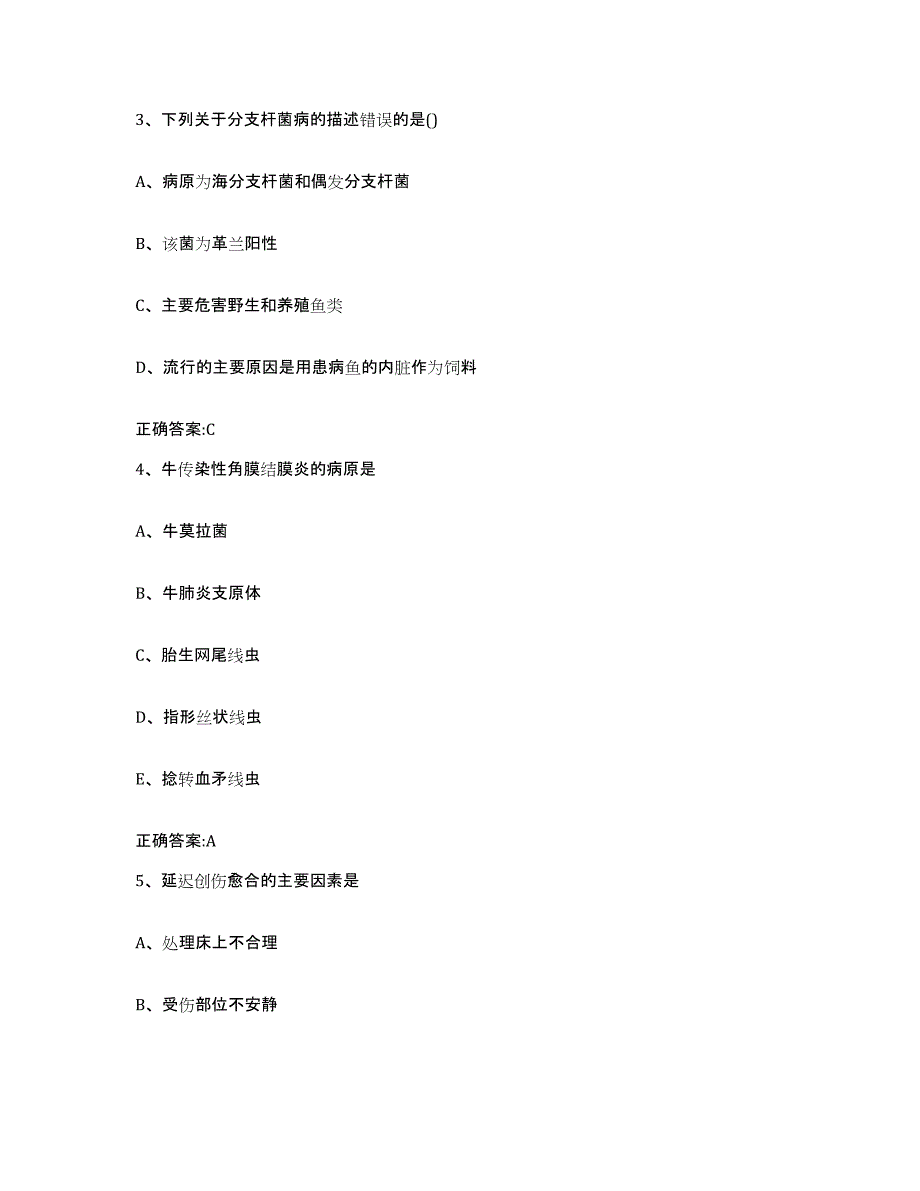 3、下列关于分支杆菌病的描述错误的是()

A、病原为海分支杆菌和偶发分支杆菌

B、该菌为革兰阳性

C、主要危害野生和养殖鱼类

D、流行的主要原因是用患病鱼的内脏作为饲料

正确答案:C

4、牛传染性角膜结膜炎的病原是

A、牛莫拉菌

B、牛肺炎支原体

C、胎生网尾线虫

D、指形丝状线虫

E、捻转血矛线虫

正确答案:A

5、延迟创伤愈合的主要因素是

A、处理床上不合理

B、受伤部位不安静